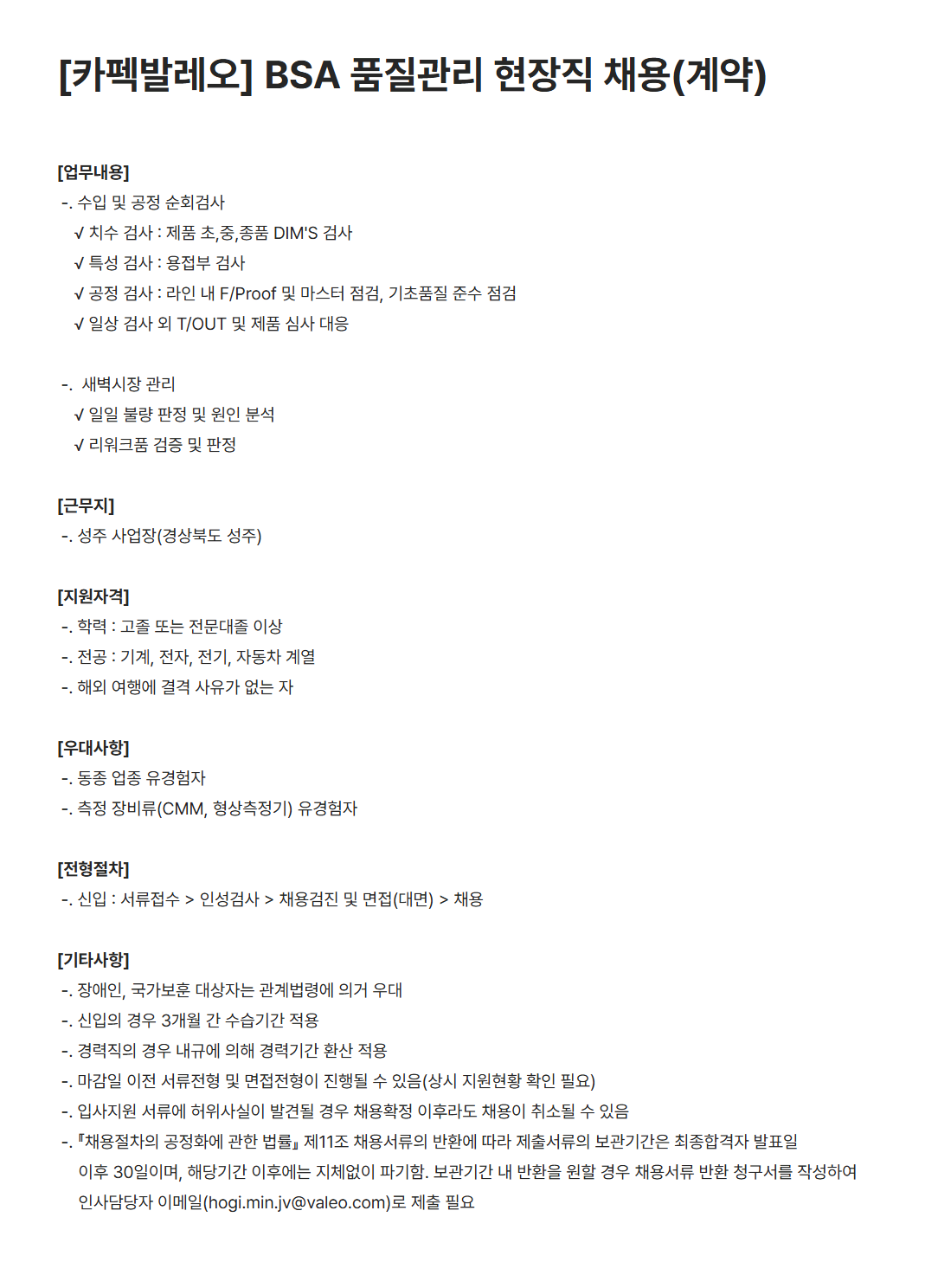 [카펙발레오] BSA 품질관리 현장직 채용(계약)

[업무내용]
-. 수입 및 공정 순회검사
√ 치수 검사 : 제품 초,중,종품 DIM'S 검사
√ 특성 검사 : 용접부 검사
√ 공정 검사 : 라인 내 F/Proof 및 마스터 점검, 기초품질 준수 점검
√ 일상 검사 외 T/OUT 및 제품 심사 대응

-. 새벽시장 관리
√ 일일 불량 판정 및 원인 분석
√ 리워크품 검증 및 판정

[근무지]
-. 성주 사업장(경상북도 성주)

[지원자격]
-. 학력 : 고졸 또는 전문대졸 이상
-. 전공 : 기계, 전자, 전기, 자동차 계열
-. 해외 여행에 결격 사유가 없는 자

[우대사항]
-. 동종 업종 유경험자
-. 측정 장비류(CMM, 형상측정기) 유경험자

[전형절차]
-. 신입 : 서류접수 > 인성검사 > 채용검진 및 면접(대면) > 채용

[기타사항]
-. 장애인, 국가보훈 대상자는 관계법령에 의거 우대
-. 신입의 경우 3개월 간 수습기간 적용
-. 경력직의 경우 내규에 의해 경력기간 환산 적용
-. 마감일 이전 서류전형 및 면접전형이 진행될 수 있음(상시 지원현황 확인 필요)
-. 입사지원 서류에 허위사실이 발견될 경우 채용확정 이후라도 채용이 취소될 수 있음
-. 『채용절차의 공정화에 관한 법률』 제11조 채용서류의 반환에 따라 제출서류의 보관기간은 최종합격자 발표일 이후 30일이며, 해당기간 이후에는 지체없이 파기함. 보관기간 내 반환을 원할 경우 채용서류 반환 청구서를 작성하여 인사담당자 이메일(hogi.min.jv@valeo.com)로 제출 필요